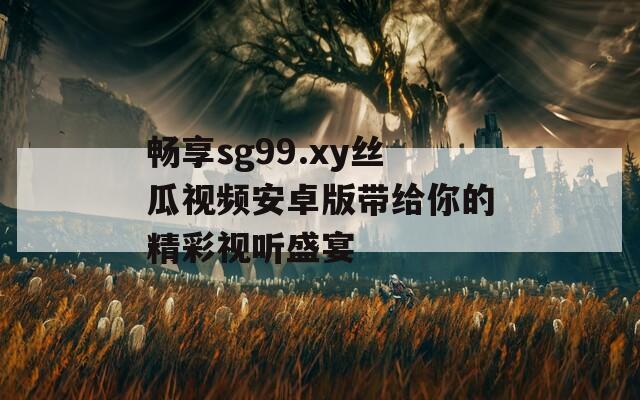 畅享sg99.xy丝瓜视频安卓版带给你的精彩视听盛宴